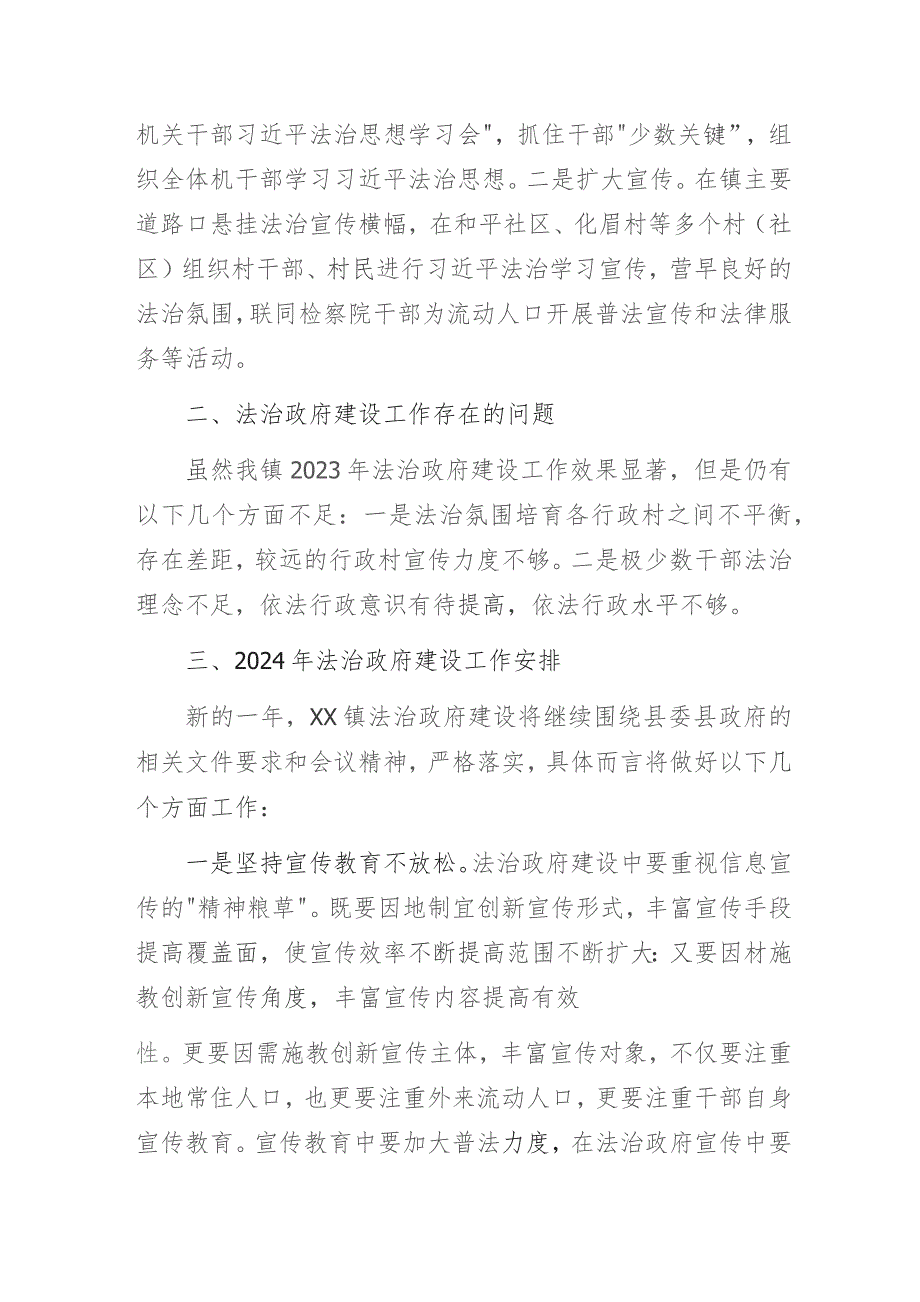 机关干部习近平法治思想学习会"，抓住干部"少数关键”，组织全体机干部学习习近平法治思想。二是扩大宣传。在镇主要道路口悬挂法治宣传横幅，在和平社区、化眉村等多个村（社区）组织村干部、村民进行习近平法治学习宣传，营早良好的法治氛围，联同检察院干部为流动人口开展普法宣传和法律服务等活动。

二、法治政府建设工作存在的问题

虽然我镇2023年法治政府建设工作效果显著，但是仍有以下几个方面不足：一是法治氛围培育各行政村之间不平衡，存在差距，较远的行政村宣传力度不够。二是极少数干部法治理念不足，依法行政意识有待提高，依法行政水平不够。

三、2024年法治政府建设工作安排

新的一年，XX镇法治政府建设将继续围绕县委县政府的相关文件要求和会议精神，严格落实，具体而言将做好以下几个方面工作：

一是坚持宣传教育不放松。法治政府建设中要重视信息宣传的"精神粮草"。既要因地制宜创新宣传形式，丰富宣传手段提高覆盖面，使宣传效率不断提高范围不断扩大：又要因材施教创新宣传角度，丰富宣传内容提高有效

性。更要因需施教创新宣传主体，丰富宣传对象，不仅要注重本地常住人口，也更要注重外来流动人口，更要注重干部自身宣传教育。宣传教育中要加大普法力度，在法治政府宣传中要